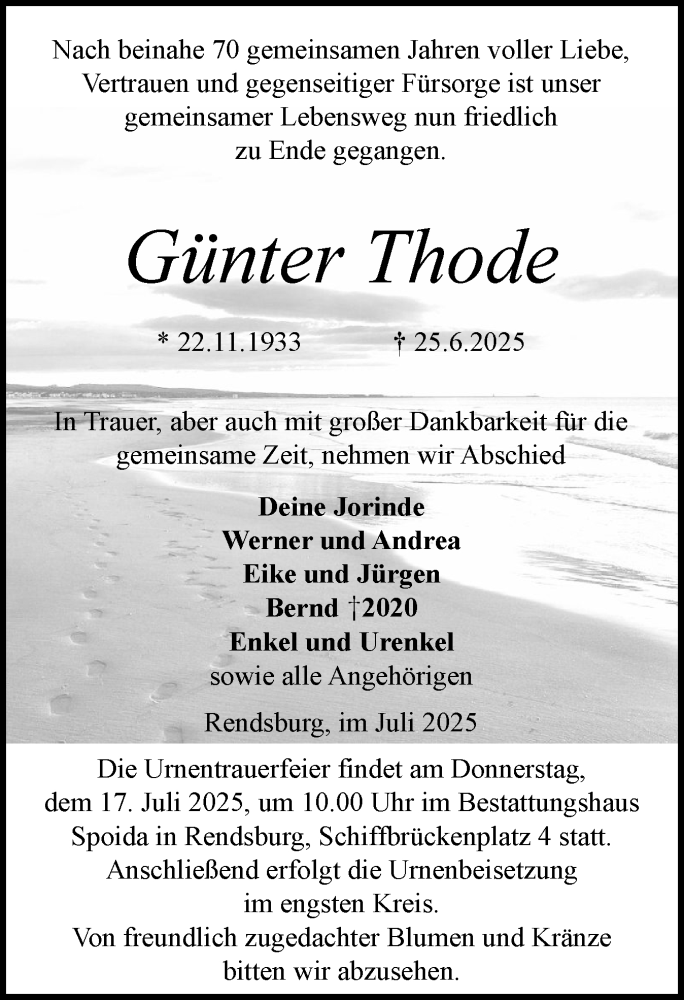 Nach beinahe 70 gemeinsamen Jahren voller Liebe, Vertrauen und gegenseitiger Fürsorge ist unser gemeinsamer Lebensweg nun friedlich zu Ende gegangen.

Günter Thode

* 22.11.1933 † 25.6.2025

In Trauer, aber auch mit großer Dankbarkeit für die gemeinsame Zeit, nehmen wir Abschied

Deine Jorinde
Werner und Andrea
Eike und Jürgen
Bernd †2020
Enkel und Urenkel
sowie alle Angehörigen

Rendsburg, im Juli 2025

Die Urnentrauerfeier findet am Donnerstag, dem 17. Juli 2025, um 10.00 Uhr im Bestattungshaus Spoida in Rendsburg, Schiffbrückenplatz 4 statt. Anschließend erfolgt die Urnenbeisetzung im engsten Kreis.
Von freundlich zugedachter Blumen und Kränze bitten wir abzusehen.